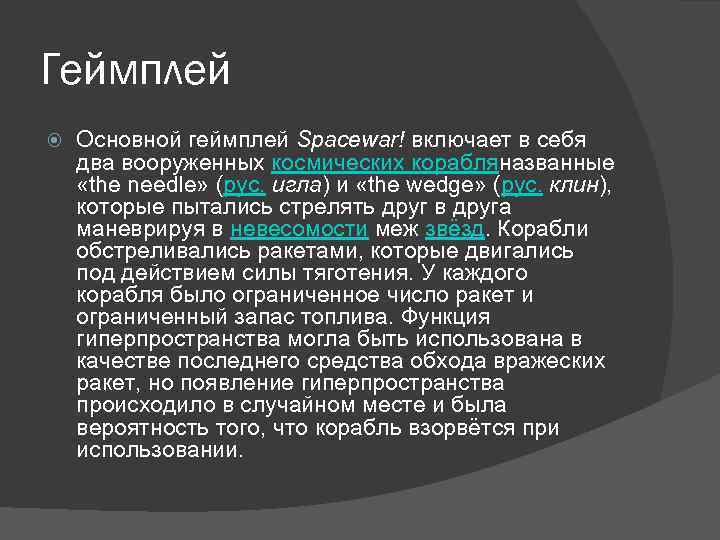 Геймплей

Основной геймплей Spacewar! включает в себя два вооруженных космических корабляназванные «the needle» (рус. игла) и «the wedge» (рус. клин), которые пытались стрелять друг в друга маневрируя в невесомости меж звёзд. Корабли обстреливались ракетами, которые двигались под действием силы тяготения. У каждого корабля было ограниченное число ракет и ограниченный запас топлива. Функция гиперпространства могла быть использована в качестве последнего средства обхода вражеских ракет, но появление гиперпространства происходило в случайном месте и была вероятность того, что корабль взорвётся при использовании.